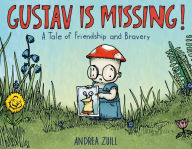 GUSTAV IS MISSING!
A Tale of Friendship and Bravery

ANDREA ZUILL